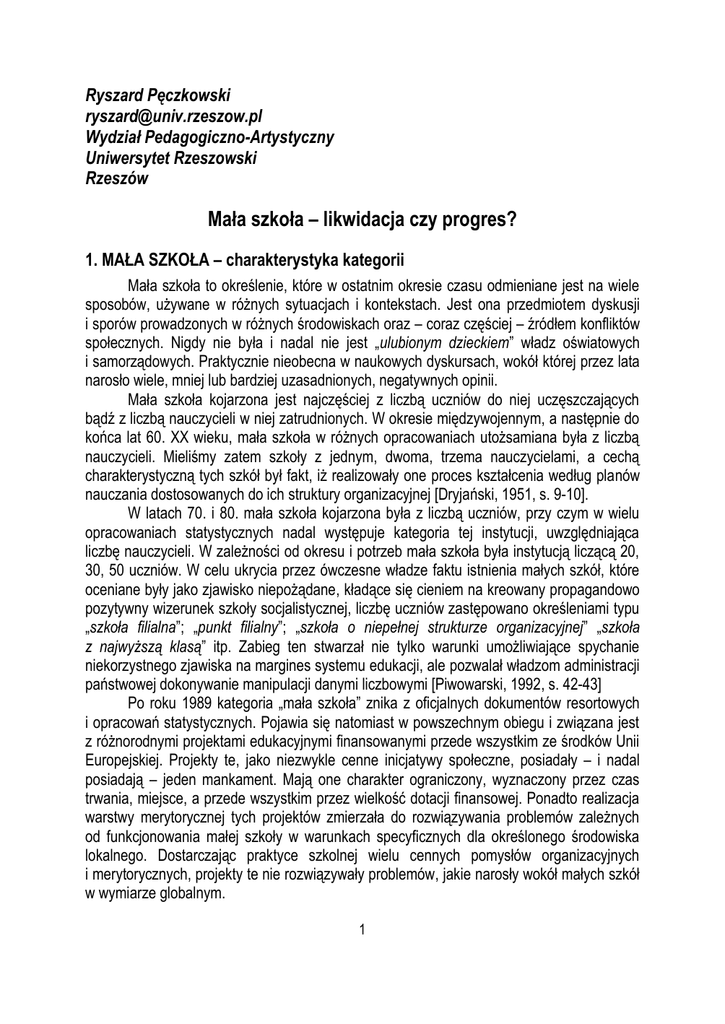 Ryszard Pęczkowski
ryszard@univ.rzeszow.pl
Wydział Pedagogiczno-Artystyczny
Uniwersytet Rzeszowski
Rzeszów

Mała szkoła – likwidacja czy progres?

1. MAŁA SZKOŁA – charakterystyka kategorii

Mała szkoła to określenie, które w ostatnim okresie czasu odmieniane jest na wiele sposobów, używane w różnych sytuacjach i kontekstach. Jest ona przedmiotem dyskusji i sporów prowadzonych w różnych środowiskach oraz – coraz częściej – źródłem konfliktów społecznych. Nigdy nie była i nadal nie jest „ulubionym dzieckiem" władz oświatowych i samorządowych. Praktycznie nieobecna w naukowych dyskursach, wokół której przez lata narosło wiele, mniej lub bardziej uzasadnionych, negatywnych opinii.

Mała szkoła kojarzona jest najczęściej z liczbą uczniów do niej uczęszczających bądź z liczbą nauczycieli w niej zatrudnionych. W okresie międzywojennym, a następnie do końca lat 60. XX wieku, mała szkoła w różnych opracowaniach utożsamiana była z liczbą nauczycieli. Mieliśmy zatem szkoły z jednym, dwoma, trzema nauczycielami, a cechą charakterystyczną tych szkół był fakt, iż realizowały one proces kształcenia według planów nauczania dostosowanych do ich struktury organizacyjnej [Dryjański, 1951, s. 9-10].

W latach 70. i 80. mała szkoła kojarzona była z liczbą uczniów, przy czym w wielu opracowaniach statystycznych nadal występuje kategoria tej instytucji, uwzględniająca liczbę nauczycieli. W zależności od okresu i potrzeb mała szkoła była instytucją liczącą 20, 30, 50 uczniów. W celu ukrycia przez ówczesne władze faktu istnienia małych szkół, które oceniane były jako zjawisko niepożądane, kładące się cieniem na kreowany propagandowo pozytywny wizerunek szkoły socjalistycznej, liczbę uczniów zastępowano określeniami typu „szkoła filialna"; „punkt filialny"; „szkoła o niepełnej strukturze organizacyjnej" „szkoła z najwyższą klasą" itp. Zabieg ten stwarzał nie tylko warunki umożliwiające spychanie niekorzystnego zjawiska na margines systemu edukacji, ale pozwalał władzom administracji państwowej dokonywanie manipulacji danymi liczbowymi [Piwowarski, 1992, s. 42-43]

Po roku 1989 kategoria „mała szkoła" znika z oficjalnych dokumentów resortowych i opracowań statystycznych. Pojawia się natomiast w powszechnym obiegu i związana jest z różnorodnymi projektami edukacyjnymi finansowanymi przede wszystkim ze środków Unii Europejskiej. Projekty te, jako niezwykle cenne inicjatywy społeczne, posiadały – i nadal posiadają – jeden mankament. Mają one charakter ograniczony, wyznaczony przez czas trwania, miejsce, a przede wszystkim przez wielkość dotacji finansowej. Ponadto realizacja warstwy merytorycznej tych projektów zmierzała do rozwiązywania problemów zależnych od funkcjonowania małej szkoły w warunkach specyficznych dla określonego środowiska lokalnego. Dostarczając praktyce szkolnej wielu cennych pomysłów organizacyjnych i merytorycznych, projekty te nie rozwiązywały problemów, jakie narosły wokół małych szkół w wymiarze globalnym.

1